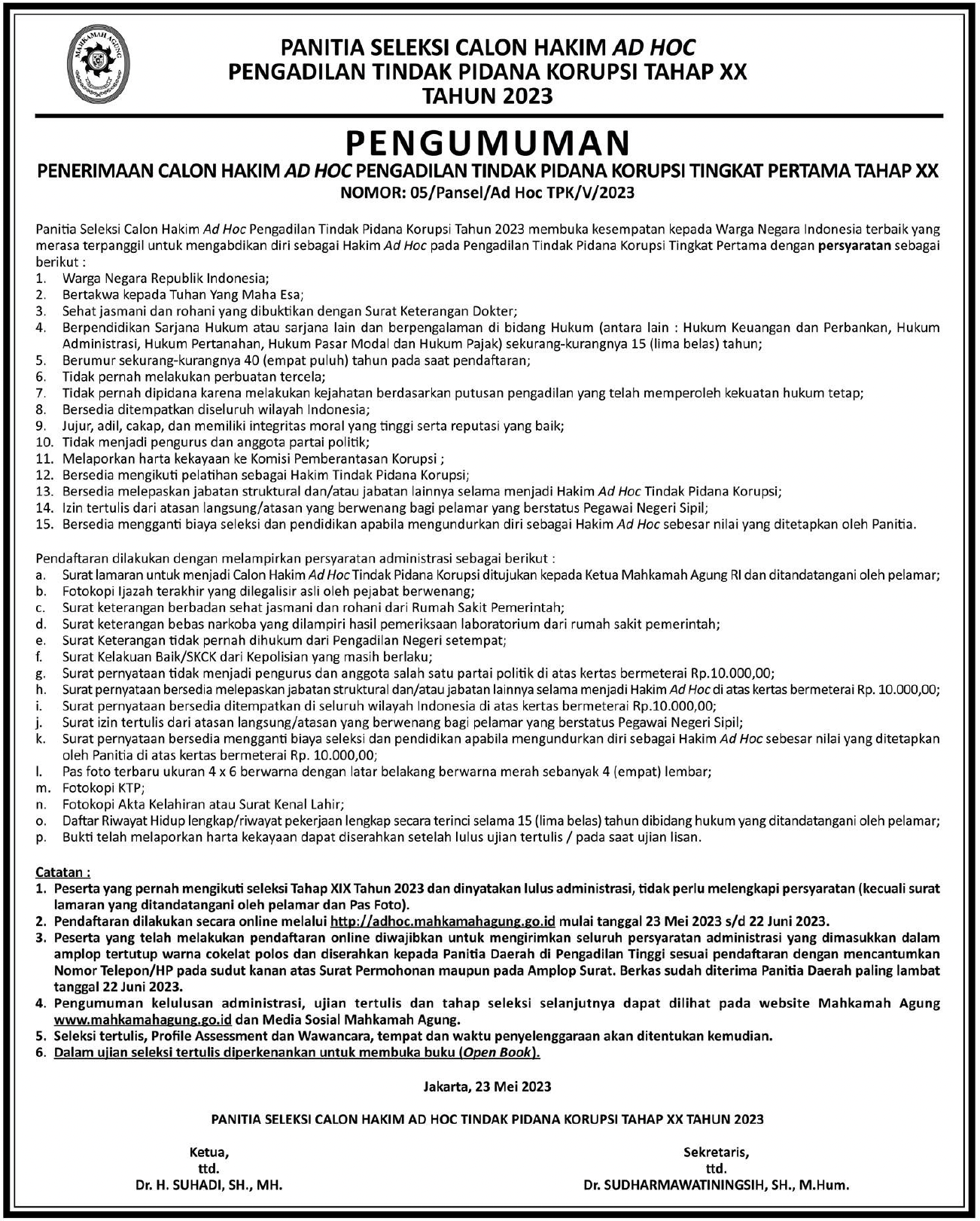 MAHKAMAH AGUNG

PANITIA SELEKSI CALON HAKIM AD HOC
PENGADILAN TINDAK PIDANA KORUPSI TAHAP XX
TAHUN 2023

PENGUMUMAN

PENERIMAAN CALON HAKIM AD HOC PENGADILAN TINDAK PIDANA KORUPSI TINGKAT PERTAMA TAHAP XX
NOMOR: 05/Pansel/Ad Hoc TPK/V/2023

Panitia Seleksi Calon Hakim Ad Hoc Pengadilan Tindak Pidana Korupsi Tahun 2023 membuka kesempatan kepada Warga Negara Indonesia terbaik yang merasa terpanggil untuk mengabdikan diri sebagai Hakim Ad Hoc pada Pengadilan Tindak Pidana Korupsi Tingkat Pertama dengan persyaratan sebagai berikut :
1. Warga Negara Republik Indonesia;
2. Bertakwa kepada Tuhan Yang Maha Esa;
3. Sehat jasmani dan rohani yang dibuktikan dengan Surat Keterangan Dokter;
4. Berpendidikan Sarjana Hukum atau sarjana lain dan berpengalaman di bidang Hukum (antara lain : Hukum Keuangan dan Perbankan, Hukum Administrasi, Hukum Pertanahan, Hukum Pasar Modal dan Hukum Pajak) sekurang-kurangnya 15 (lima belas) tahun;
5. Berumur sekurang-kurangnya 40 (empat puluh) tahun pada saat pendaftaran;
6. Tidak pernah melakukan perbuatan tercela;
7. Tidak pernah dipidana karena melakukan kejahatan berdasarkan putusan pengadilan yang telah memperoleh kekuatan hukum tetap;
8. Bersedia ditempatkan diseluruh wilayah Indonesia;
9. Jujur, adil, cakap, dan memiliki integritas moral yang tinggi serta reputasi yang baik;
10. Tidak menjadi pengurus dan anggota partai politik;
11. Melaporkan harta kekayaan ke Komisi Pemberantasan Korupsi ;
12. Bersedia mengikuti pelatihan sebagai Hakim Tindak Pidana Korupsi;
13. Bersedia melepaskan jabatan struktural dan/atau jabatan lainnya selama menjadi Hakim Ad Hoc Tindak Pidana Korupsi;
14. Izin tertulis dari atasan langsung/atasan yang berwenang bagi pelamar yang berstatus Pegawai Negeri Sipil;
15. Bersedia mengganti biaya seleksi dan pendidikan apabila mengundurkan diri sebagai Hakim Ad Hoc sebesar nilai yang ditetapkan oleh Panitia.

Pendaftaran dilakukan dengan melampirkan persyaratan administrasi sebagai berikut :
a. Surat lamaran untuk menjadi Calon Hakim Ad Hoc Tindak Pidana Korupsi ditujukan kepada Ketua Mahkamah Agung RI dan ditandatangani oleh pelamar;
b. Fotokopi Ijazah terakhir yang dilegalisir asli oleh pejabat berwenang;
c. Surat keterangan berbadan sehat jasmani dan rohani dari Rumah Sakit Pemerintah;
d. Surat keterangan bebas narkoba yang dilampiri hasil pemeriksaan laboratorium dari rumah sakit pemerintah;
e. Surat Keterangan tidak pernah dihukum dari Pengadilan Negeri setempat;
f. Surat Kelakuan Baik/SKCK dari Kepolisian yang masih berlaku;
g. Surat pernyataan tidak menjadi pengurus dan anggota salah satu partai politik di atas kertas bermeterai Rp.10.000,00;
h. Surat pernyataan bersedia melepaskan jabatan struktural dan/atau jabatan lainnya selama menjadi Hakim Ad Hoc di atas kertas bermeterai Rp. 10.000,00;
i. Surat pernyataan bersedia ditempatkan di seluruh wilayah Indonesia di atas kertas bermeterai Rp.10.000,00;
j. Surat izin tertulis dari atasan langsung/atasan yang berwenang bagi pelamar yang berstatus Pegawai Negeri Sipil;
k. Surat pernyataan bersedia mengganti biaya seleksi dan pendidikan apabila mengundurkan diri sebagai Hakim Ad Hoc sebesar nilai yang ditetapkan oleh Panitia di atas kertas bermeterai Rp. 10.000,00;
l. Pas foto terbaru ukuran 4 x 6 berwarna dengan latar belakang berwarna merah sebanyak 4 (empat) lembar;
m. Fotokopi KTP;
n. Fotokopi Akta Kelahiran atau Surat Kenal Lahir;
o. Daftar Riwayat Hidup lengkap/riwayat pekerjaan lengkap secara terinci selama 15 (lima belas) tahun dibidang hukum yang ditandatangani oleh pelamar;
p. Bukti telah melaporkan harta kekayaan dapat diserahkan setelah lulus ujian tertulis / pada saat ujian lisan.

Catatan :
1. Peserta yang pernah mengikuti seleksi Tahap XIX Tahun 2023 dan dinyatakan lulus administrasi, tidak perlu melengkapi persyaratan (kecuali surat lamaran yang ditandatangani oleh pelamar dan Pas Foto).
2. Pendaftaran dilakukan secara online melalui http://adhoc.mahkamahagung.go.id mulai tanggal 23 Mei 2023 s/d 22 Juni 2023.
3. Peserta yang telah melakukan pendaftaran online diwajibkan untuk mengirimkan seluruh persyaratan administrasi yang dimasukkan dalam amplop tertutup warna cokelat polos dan diserahkan kepada Panitia Daerah di Pengadilan Tinggi sesuai pendaftaran dengan mencantumkan Nomor Telepon/HP pada sudut kanan atas Surat Permohonan maupun pada Amplop Surat. Berkas sudah diterima Panitia Daerah paling lambat tanggal 22 Juni 2023.
4. Pengumuman kelulusan administrasi, ujian tertulis dan tahap seleksi selanjutnya dapat dilihat pada website Mahkamah Agung www.mahkamahagung.go.id dan Media Sosial Mahkamah Agung.
5. Seleksi tertulis, Profile Assessment dan Wawancara, tempat dan waktu penyelenggaraan akan ditentukan kemudian.
6. Dalam ujian seleksi tertulis diperkenankan untuk membuka buku (Open Book).

Jakarta, 23 Mei 2023

PANITIA SELEKSI CALON HAKIM AD HOC TINDAK PIDANA KORUPSI TAHAP XX TAHUN 2023

Ketua,
ttd.
Dr. H. SUHADI, SH., MH.

Sekretaris,
ttd.
Dr. SUDHARMAWATININGSIH, SH., M.Hum.